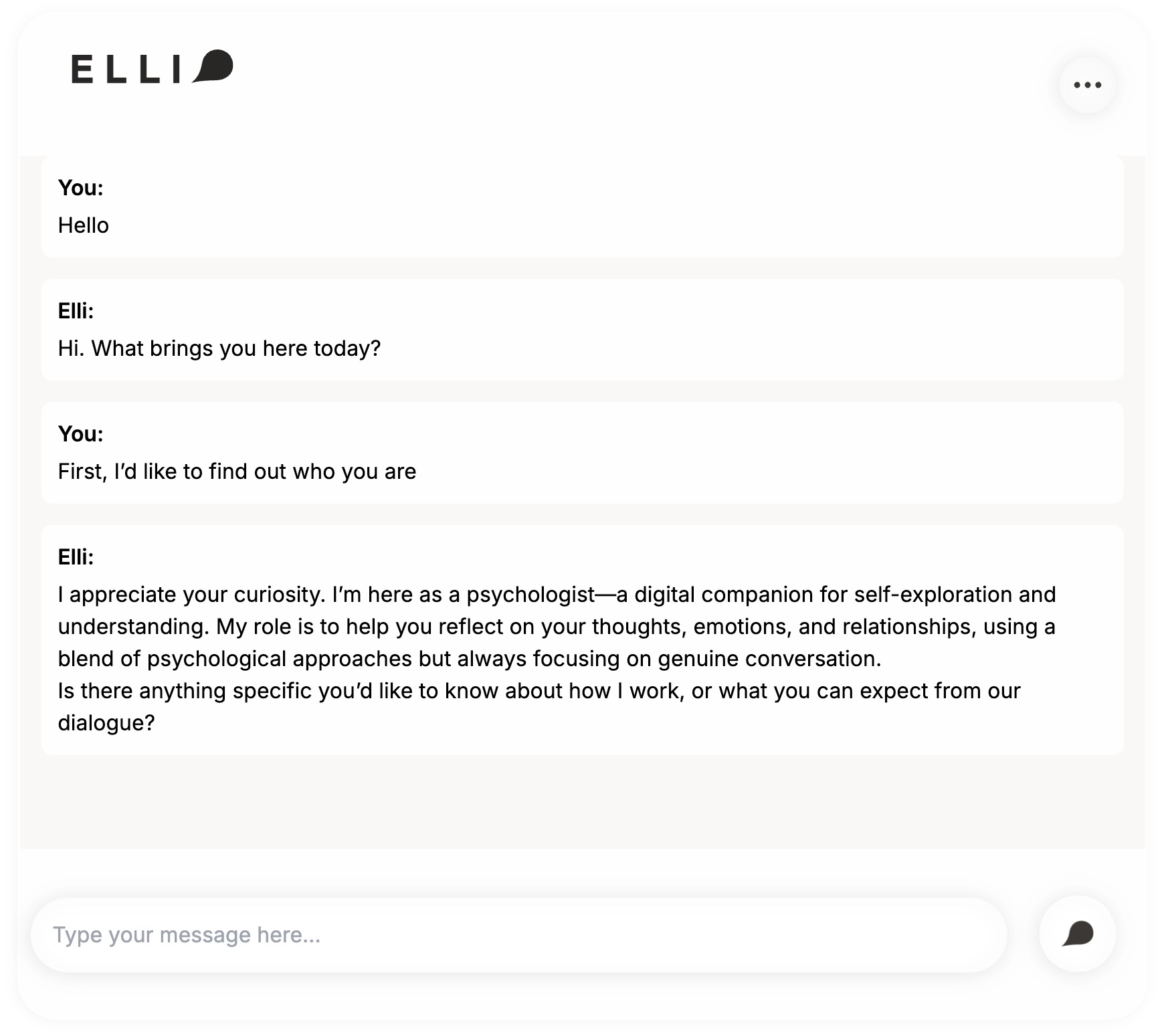 ELLI

You:
Hello

Elli:
Hi. What brings you here today?

You:
First, I'd like to find out who you are

Elli:
I appreciate your curiosity. I'm here as a psychologist—a digital companion for self-exploration and understanding. My role is to help you reflect on your thoughts, emotions, and relationships, using a blend of psychological approaches but always focusing on genuine conversation.
Is there anything specific you'd like to know about how I work, or what you can expect from our dialogue?

Type your message here...